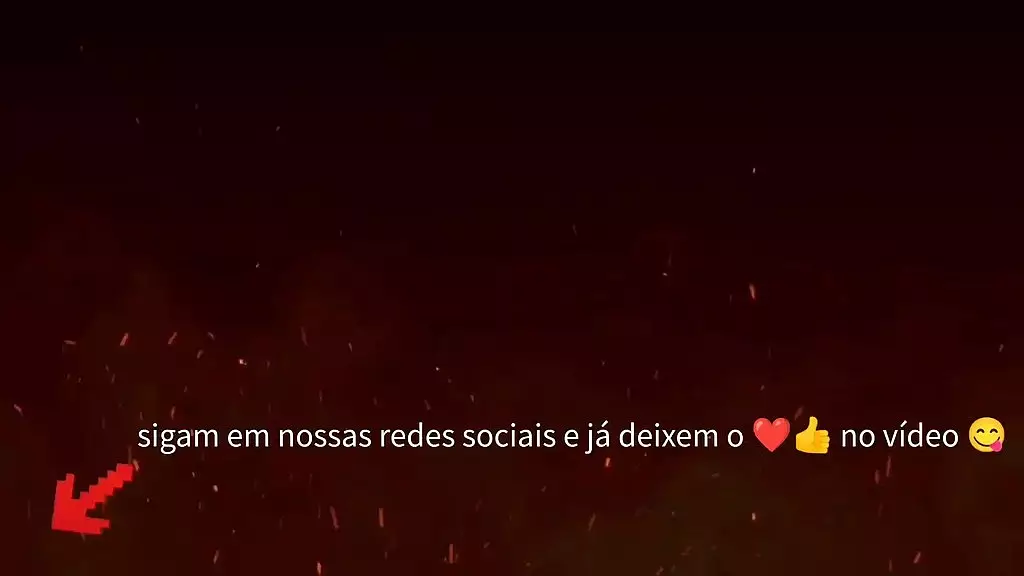 sigam em nossas redes sociais e já deixem o ❤️👍 no vídeo 😋